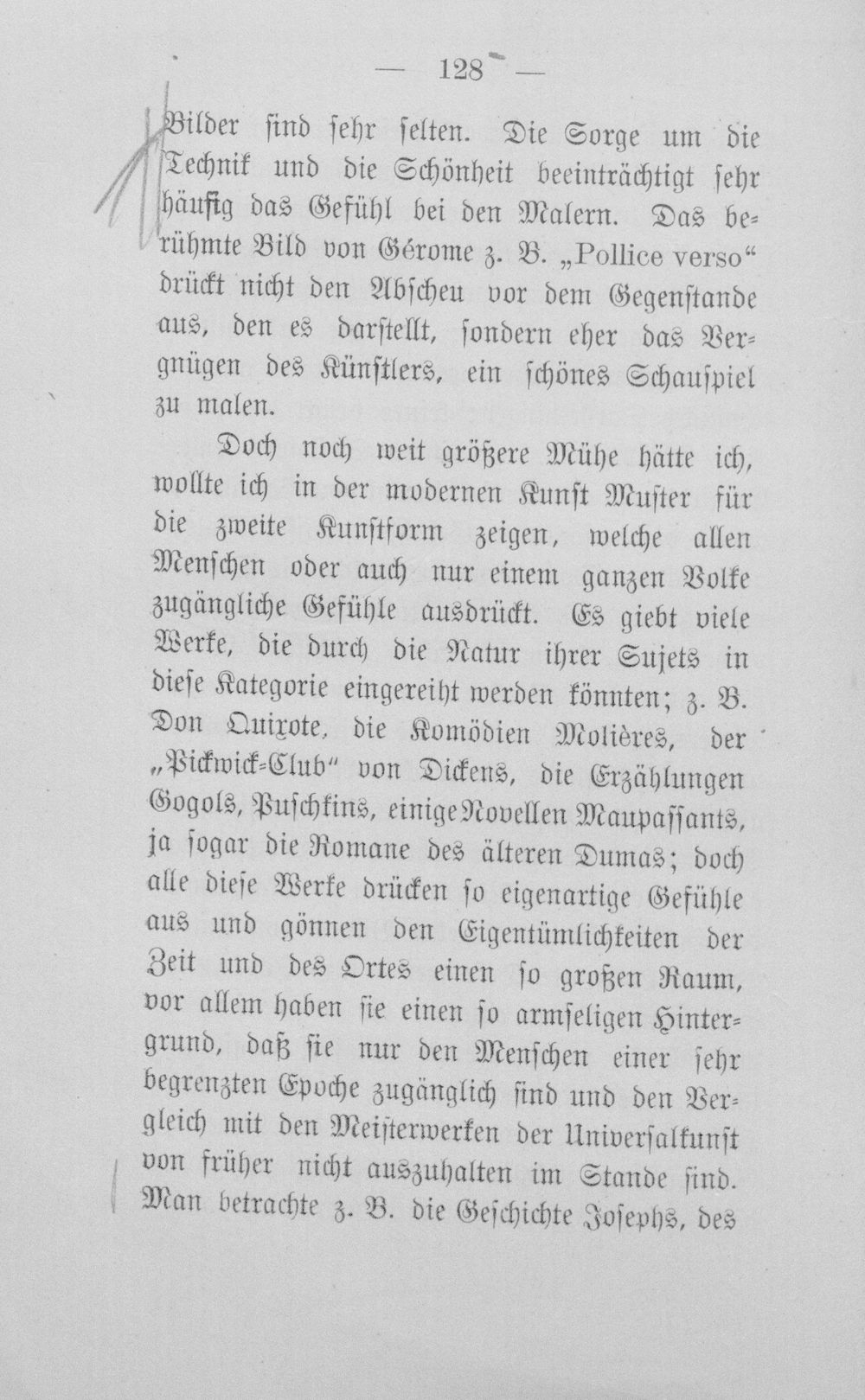 — 128 —

Bilder ſind ſehr ſelten. Die Sorge um die Technik und die Schönheit beeinträchtigt ſehr häufig das Gefühl bei den Malern. Das berühmte Bild von Gérome z. B. „Pollice verso“ drückt nicht den Abſcheu vor dem Gegenſtande aus, den es darſtellt, ſondern eher das Vergnügen des Künſtlers, ein ſchönes Schauſpiel zu malen.

Doch noch weit größere Mühe hätte ich, wollte ich in der modernen Kunſt Muſter für die zweite Kunſtform zeigen, welche allen Menſchen oder auch nur einem ganzen Volke zugängliche Gefühle ausdrückt. Es giebt viele Werke, die durch die Natur ihrer Sujets in dieſe Kategorie eingereiht werden könnten; z. B. Don Quixote, die Komödien Molières, der „Pickwick-Club“ von Dickens, die Erzählungen Gogols, Puſchkins, einige Novellen Maupaſſants, ja ſogar die Romane des älteren Dumas; doch alle dieſe Werke drücken ſo eigenartige Gefühle aus und gönnen den Eigentümlichkeiten der Zeit und des Ortes einen ſo großen Raum, vor allem haben ſie einen ſo armſeligen Hintergrund, daß ſie nur den Menſchen einer ſehr begrenzten Epoche zugänglich ſind und den Vergleich mit den Meiſterwerken der Univerſalkunſt von früher nicht auszuhalten im Stande ſind. Man betrachte z. B. die Geſchichte Joſephs, des